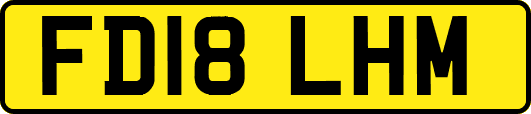 FD18 LHM